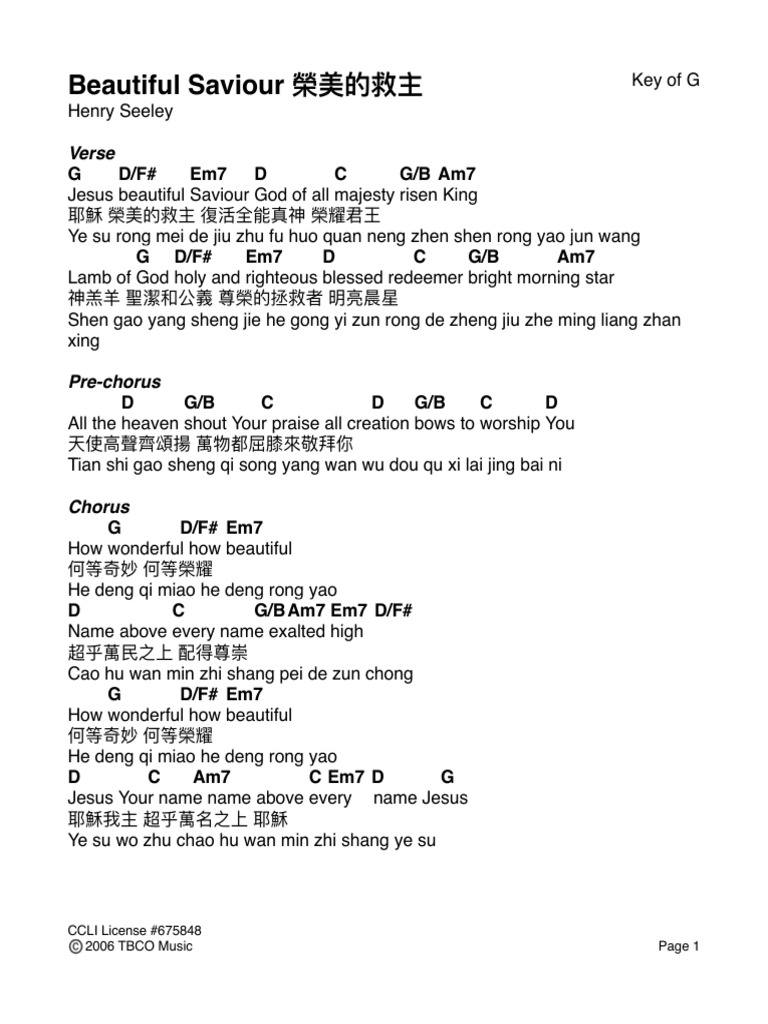 Beautiful Saviour 榮美的救主
Key of G
Henry Seeley

Verse
G D/F# Em7 D C G/B Am7
Jesus beautiful Saviour God of all majesty risen King
耶穌 榮美的救主 復活全能真神 榮耀君王
Ye su rong mei de jiu zhu fu huo quan neng zhen shen rong yao jun wang
G D/F# Em7 D C G/B Am7
Lamb of God holy and righteous blessed redeemer bright morning star
神羔羊 聖潔和公義 尊榮的拯救者 明亮晨星
Shen gao yang sheng jie he gong yi zun rong de zheng jiu zhe ming liang zhan xing

Pre-chorus
D G/B C D G/B C D
All the heaven shout Your praise all creation bows to worship You
天使高聲齊頌揚 萬物都屈膝來敬拜你
Tian shi gao sheng qi song yang wan wu dou qu xi lai jing bai ni

Chorus
G D/F# Em7
How wonderful how beautiful
何等奇妙 何等榮耀
He deng qi miao he deng rong yao
D C G/B Am7 Em7 D/F#
Name above every name exalted high
超乎萬民之上 配得尊崇
Cao hu wan min zhi shang pei de zun chong
G D/F# Em7
How wonderful how beautiful
何等奇妙 何等榮耀
He deng qi miao he deng rong yao
D C Am7 C Em7 D G
Jesus Your name name above every name Jesus
耶穌我主 超乎萬名之上 耶穌
Ye su wo zhu chao hu wan min zhi shang ye su

CCLI License #675848
© 2006 TBCO Music
Page 1